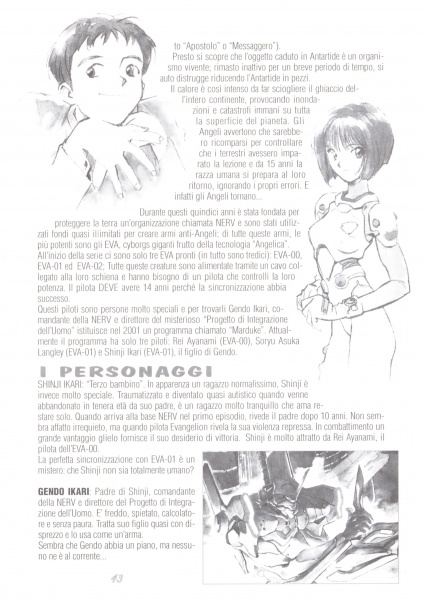 to "Apostolo" o "Messaggero").
Presto si scopre che l'oggetto caduto in Antartide è un organismo vivente; rimasto inattivo per un breve periodo di tempo, si auto distrugge riducendo l'Antartide in pezzi.
Il calore è così intenso da far sciogliere il ghiaccio dell'intero continente, provocando inondazioni e catastrofi immani su tutta la superficie del pianeta. Gli Angeli avvertono che sarebbero ricomparsi per controllare che i terrestri avessero imparato la lezione e da 15 anni la razza umana si prepara al loro ritorno, ignorando i propri errori. E infatti gli Angeli tornano...

Durante questi quindici anni è stata fondata per proteggere la terra un'organizzazione chiamata NERV e sono stati utilizzati fondi quasi illimitati per creare armi anti-Angeli; di tutte queste armi, le più potenti sono gli EVA, cyborgs giganti frutto della tecnologia "Angelica".
All'inizio della serie ci sono solo tre EVA pronti (in tutto sono tredici): EVA-00, EVA-01 ed EVA-02; Tutte queste creature sono alimentate tramite un cavo collegato alla loro schiena e hanno bisogno di un pilota che controlli la loro potenza. Il pilota DEVE avere 14 anni perché la sincronizzazione abbia successo.
Questi piloti sono persone molto speciali e per trovarli Gendo Ikari, comandante della NERV e direttore del misterioso "Progetto di Integrazione dell'Uomo" istituisce nel 2001 un programma chiamato "Marduke". Attualmente il programma ha solo tre piloti: Rei Ayanami (EVA-00), Soryu Asuka Langley (EVA-01) e Shinji Ikari (EVA-01), il figlio di Gendo.

I PERSONAGGI

SHINJI IKARI: "Terzo bambino". In apparenza un ragazzo normalissimo, Shinji è invece molto speciale. Traumatizzato e diventato quasi autistico quando venne abbandonato in tenera età da suo padre, è un ragazzo molto tranquillo che ama restare solo. Quando arriva alla base NERV nel primo episodio, rivede il padre dopo 10 anni. Non sembra affatto irrequieto, ma quando pilota Evangelion rivela la sua violenza repressa. In combattimento un grande vantaggio glielo fornisce il suo desiderio di vittoria. Shinji è molto attratto da Rei Ayanami, il pilota dell'EVA-00.
La perfetta sincronizzazione con EVA-01 è un mistero: che Shinji non sia totalmente umano?

GENDO IKARI: Padre di Shinji, comandante della NERV e direttore del Progetto di Integrazione dell'Uomo. E' freddo, spietato, calcolatore e senza paura. Tratta suo figlio quasi con disprezzo e lo usa come un'arma.
Sembra che Gendo abbia un piano, ma nessuno ne è al corrente...

43